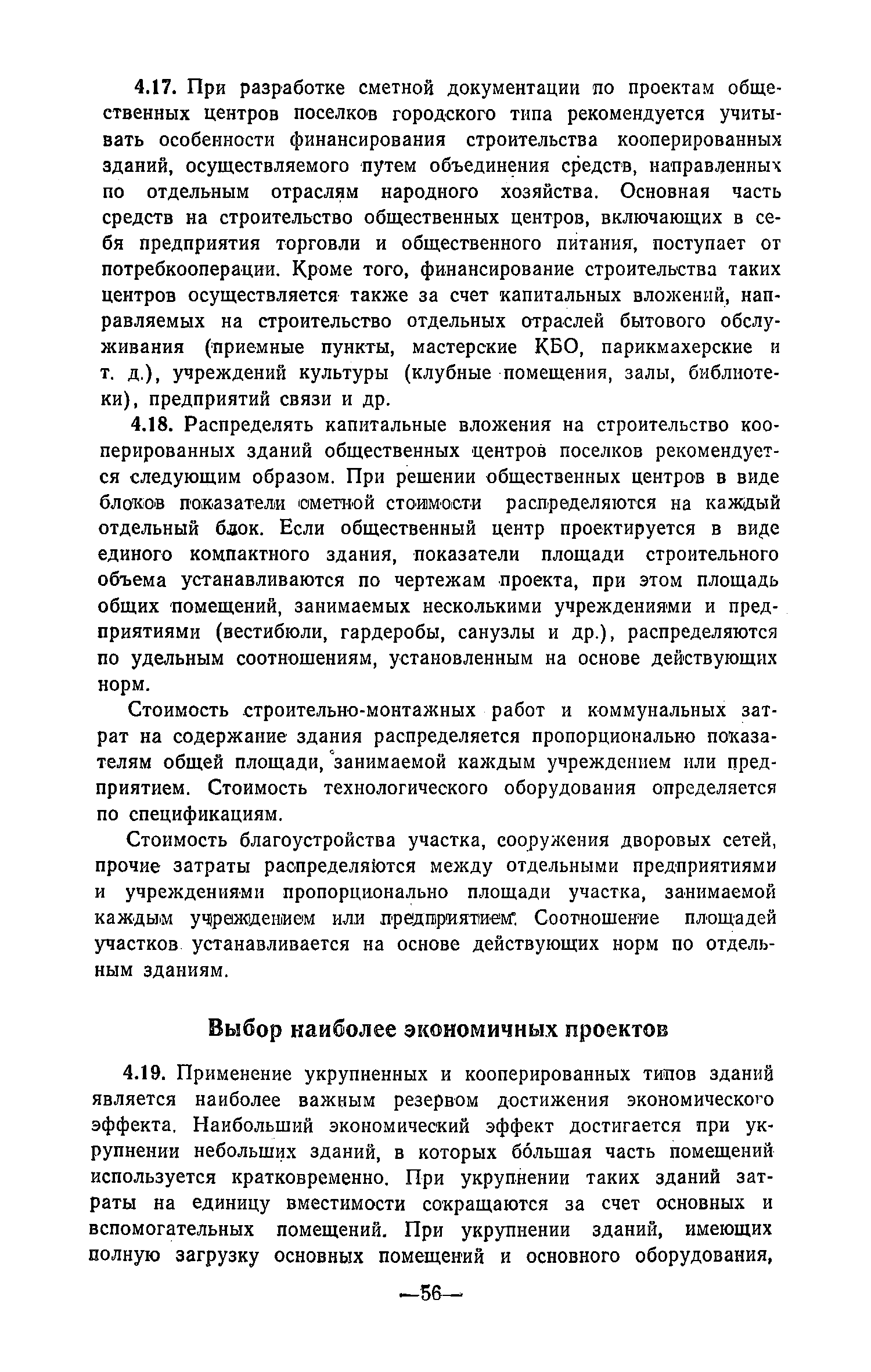 4.17. При разработке сметной документации по проектам общественных центров поселков городского типа рекомендуется учитывать особенности финансирования строительства кооперированных зданий, осуществляемого путем объединения средств, направленных по отдельным отраслям народного хозяйства. Основная часть средств на строительство общественных центров, включающих в себя предприятия торговли и общественного питания, поступает от потребкооперации. Кроме того, финансирование строительства таких центров осуществляется также за счет капитальных вложений, направляемых на строительство отдельных отраслей бытового обслуживания (приемные пункты, мастерские КБО, парикмахерские и т. д.), учреждений культуры (клубные помещения, залы, библиотеки), предприятий связи и др.

4.18. Распределять капитальные вложения на строительство кооперированных зданий общественных центров поселков рекомендуется следующим образом. При решении общественных центров в виде блоков показатели сметной стоимости распределяются на каждый отдельный блок. Если общественный центр проектируется в виде единого компактного здания, показатели площади строительного объема устанавливаются по чертежам проекта, при этом площадь общих помещений, занимаемых несколькими учреждениями и предприятиями (вестибюли, гардеробы, санузлы и др.), распределяются по удельным соотношениям, установленным на основе действующих норм.

Стоимость строительно-монтажных работ и коммунальных затрат на содержание здания распределяется пропорционально показателям общей площади, занимаемой каждым учреждением или предприятием. Стоимость технологического оборудования определяется по спецификациям.

Стоимость благоустройства участка, сооружения дворовых сетей, прочие затраты распределяются между отдельными предприятиями и учреждениями пропорционально площади участка, занимаемой каждым учреждением или предприятием. Соотношение площадей участков устанавливается на основе действующих норм по отдельным зданиям.

Выбор наиболее экономичных проектов

4.19. Применение укрупненных и кооперированных типов зданий является наиболее важным резервом достижения экономического эффекта. Наибольший экономический эффект достигается при укрупнении небольших зданий, в которых бо́льшая часть помещений используется кратковременно. При укрупнении таких зданий затраты на единицу вместимости сокращаются за счет основных и вспомогательных помещений. При укрупнении зданий, имеющих полную загрузку основных помещений и основного оборудования,

—56—